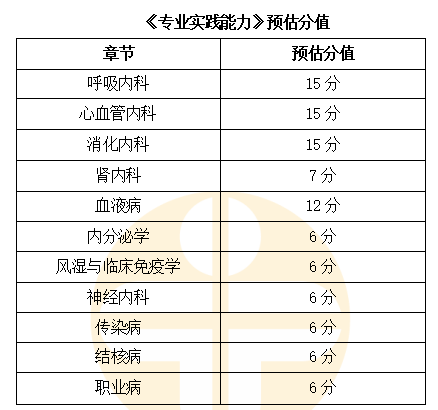 《专业实践能力》预估分值

| 章节 | 预估分值 |
|---|---|
| 呼吸内科 | 15分 |
| 心血管内科 | 15分 |
| 消化内科 | 15分 |
| 肾内科 | 7分 |
| 血液病 | 12分 |
| 内分泌学 | 6分 |
| 风湿与临床免疫学 | 6分 |
| 神经内科 | 6分 |
| 传染病 | 6分 |
| 结核病 | 6分 |
| 职业病 | 6分 |